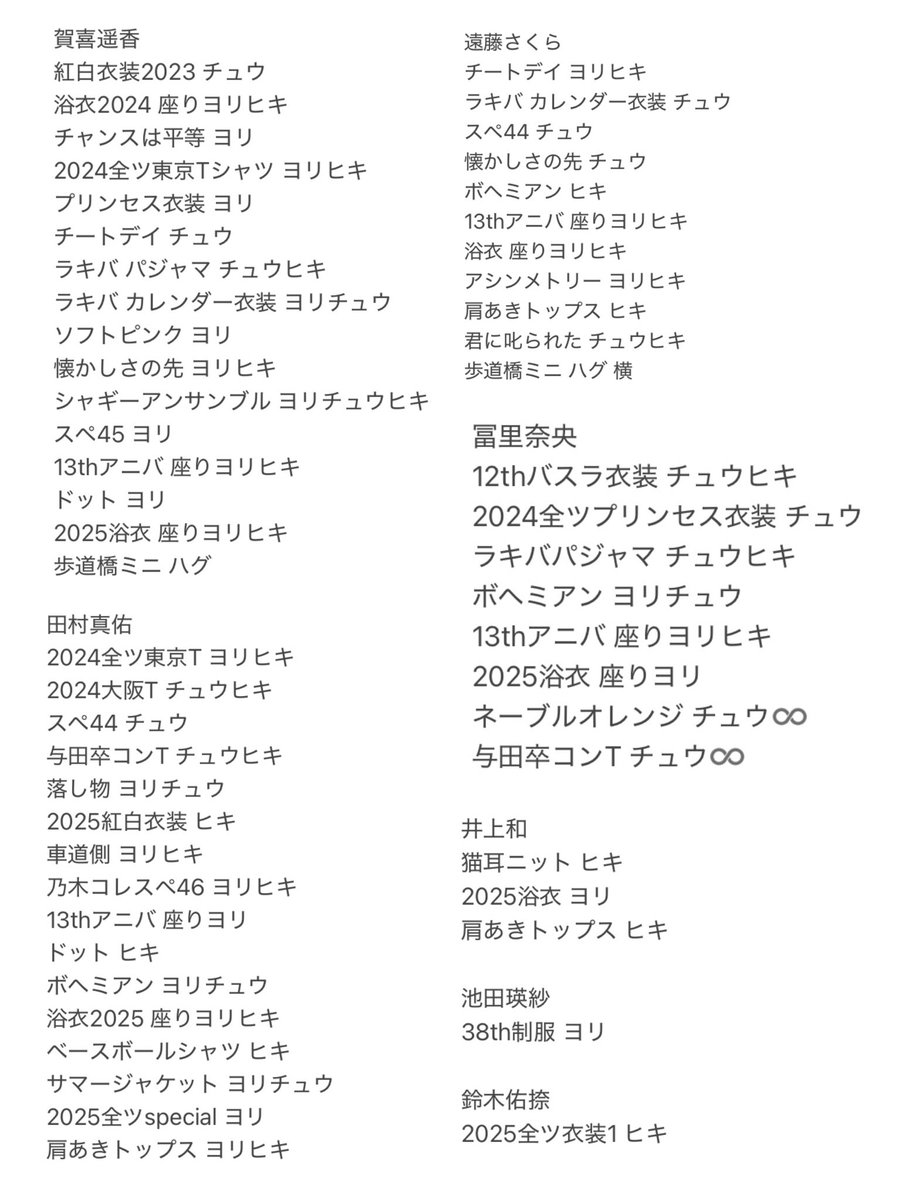 賀喜遥香
紅白衣装2023 チュウ
浴衣2024 座りヨリヒキ
チャンスは平等 ヨリ
2024全ツ東京Tシャツ ヨリヒキ
プリンセス衣装 ヨリ
チートデイ チュウ
ラキバ パジャマ チュウヒキ
ラキバ カレンダー衣装 ヨリチュウ
ソフトピンク ヨリ
懐かしさの先 ヨリヒキ
シャギーアンサンブル ヨリチュウヒキ
スペ45 ヨリ
13thアニバ 座りヨリヒキ
ドット ヨリ
2025浴衣 座りヨリヒキ
歩道橋ミニ ハグ

田村真佑
2024全ツ東京T ヨリヒキ
2024大阪T チュウヒキ
スペ44 チュウ
与田卒コンT チュウヒキ
落し物 ヨリチュウ
2025紅白衣装 ヒキ
車道側 ヨリヒキ
乃木コレスペ46 ヨリヒキ
13thアニバ 座りヨリ
ドット ヒキ
ボヘミアン ヨリチュウ
浴衣2025 座りヨリヒキ
ベースボールシャツ ヒキ
サマージャケット ヨリチュウ
2025全ツspecial ヨリ
肩あきトップス ヨリヒキ

遠藤さくら
チートデイ ヨリヒキ
ラキバ カレンダー衣装 チュウ
スペ44 チュウ
懐かしさの先 チュウ
ボヘミアン ヒキ
13thアニバ 座りヨリヒキ
浴衣 座りヨリヒキ
アシンメトリー ヨリヒキ
肩あきトップス ヒキ
君に叱られた チュウヒキ
歩道橋ミニ ハグ 横

冨里奈央
12thバスラ衣装 チュウヒキ
2024全ツプリンセス衣装 チュウ
ラキバパジャマ チュウヒキ
ボヘミアン ヨリチュウ
13thアニバ 座りヨリヒキ
2025浴衣 座りヨリ
ネーブルオレンジ チュウ∞
与田卒コンT チュウ∞

井上和
猫耳ニット ヒキ
2025浴衣 ヨリ
肩あきトップス ヒキ

池田瑛紗
38th制服 ヨリ

鈴木佑捺
2025全ツ衣装1 ヒキ